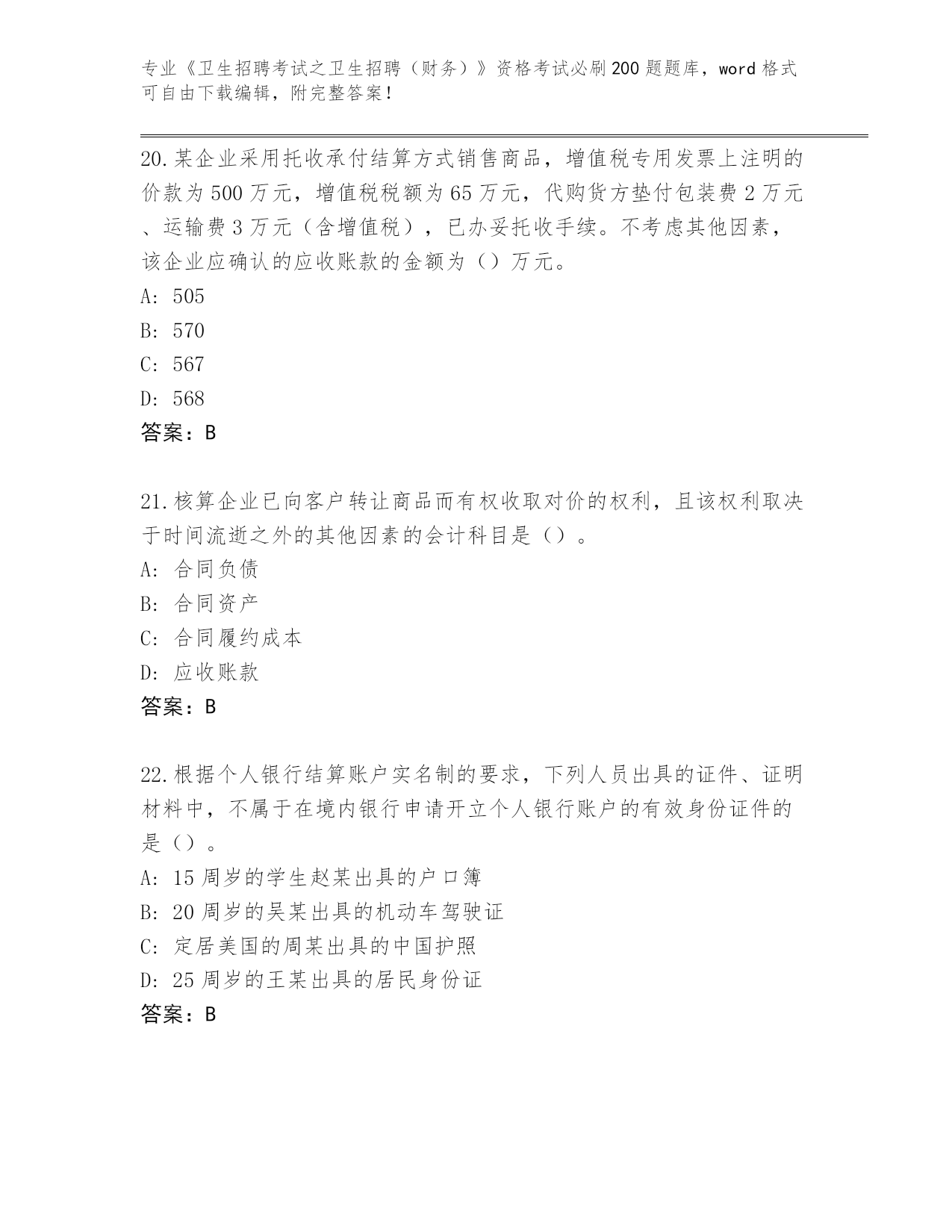 专业《卫生招聘考试之卫生招聘（财务）》资格考试必刷200题题库，word格式可自由下载编辑，附完整答案！

20.某企业采用托收承付结算方式销售商品，增值税专用发票上注明的价款为500万元，增值税税额为65万元，代购货方垫付包装费2万元、运输费3万元（含增值税），已办妥托收手续。不考虑其他因素，该企业应确认的应收账款的金额为（）万元。
A: 505
B: 570
C: 567
D: 568
答案：B

21.核算企业已向客户转让商品而有权收取对价的权利，且该权利取决于时间流逝之外的其他因素的会计科目是（）。
A: 合同负债
B: 合同资产
C: 合同履约成本
D: 应收账款
答案：B

22.根据个人银行结算账户实名制的要求，下列人员出具的证件、证明材料中，不属于在境内银行申请开立个人银行账户的有效身份证件的是（）。
A: 15周岁的学生赵某出具的户口簿
B: 20周岁的吴某出具的机动车驾驶证
C: 定居美国的周某出具的中国护照
D: 25周岁的王某出具的居民身份证
答案：B